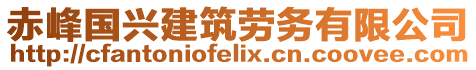 赤峰国兴建筑劳务有限公司
http://cfantoniofelix.cn.coovee.com